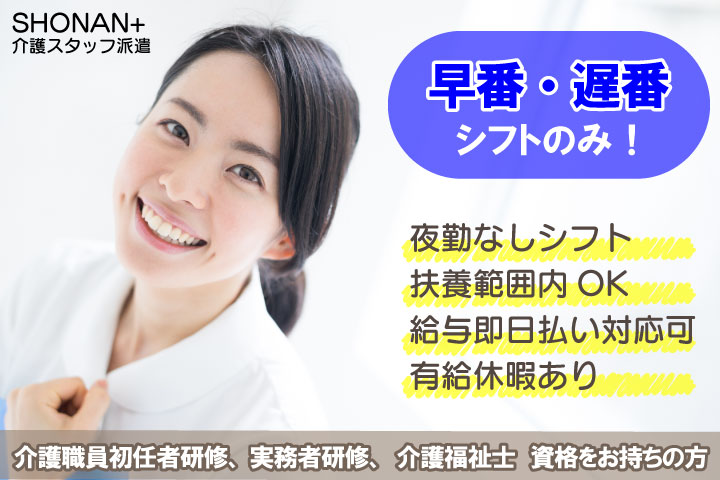 SHONAN+
介護スタッフ派遣

早番・遅番
シフトのみ！

夜勤なしシフト
扶養範囲内 OK
給与即日払い対応可
有給休暇あり

介護職員初任者研修、実務者研修、介護福祉士 資格をお持ちの方